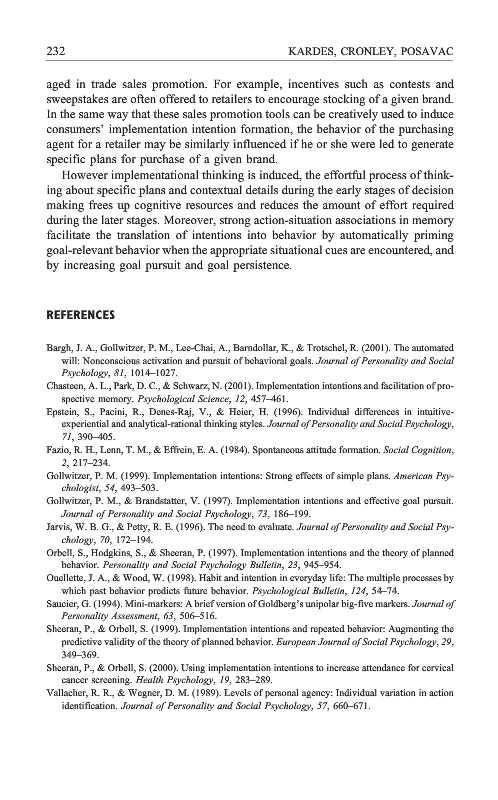 232 KARDES, CRONLEY, POSAVAC

aged in trade sales promotion. For example, incentives such as contests and sweepstakes are often offered to retailers to encourage stocking of a given brand. In the same way that these sales promotion tools can be creatively used to induce consumers' implementation intention formation, the behavior of the purchasing agent for a retailer may be similarly influenced if he or she were led to generate specific plans for purchase of a given brand.

However implementational thinking is induced, the effortful process of thinking about specific plans and contextual details during the early stages of decision making frees up cognitive resources and reduces the amount of effort required during the later stages. Moreover, strong action-situation associations in memory facilitate the translation of intentions into behavior by automatically priming goal-relevant behavior when the appropriate situational cues are encountered, and by increasing goal pursuit and goal persistence.

REFERENCES

Bargh, J. A., Gollwitzer, P. M., Lee-Chai, A., Barndollar, K., & Trotschel, R. (2001). The automated will: Nonconscious activation and pursuit of behavioral goals. Journal of Personality and Social Psychology, 81, 1014–1027.
Chasteen, A. L., Park, D. C., & Schwarz, N. (2001). Implementation intentions and facilitation of prospective memory. Psychological Science, 12, 457–461.
Epstein, S., Pacini, R., Denes-Raj, V., & Heier, H. (1996). Individual differences in intuitive-experiential and analytical-rational thinking styles. Journal of Personality and Social Psychology, 71, 390–405.
Fazio, R. H., Lenn, T. M., & Effrein, E. A. (1984). Spontaneous attitude formation. Social Cognition, 2, 217–234.
Gollwitzer, P. M. (1999). Implementation intentions: Strong effects of simple plans. American Psychologist, 54, 493–503.
Gollwitzer, P. M., & Brandstatter, V. (1997). Implementation intentions and effective goal pursuit. Journal of Personality and Social Psychology, 73, 186–199.
Jarvis, W. B. G., & Petty, R. E. (1996). The need to evaluate. Journal of Personality and Social Psychology, 70, 172–194.
Orbell, S., Hodgkins, S., & Sheeran, P. (1997). Implementation intentions and the theory of planned behavior. Personality and Social Psychology Bulletin, 23, 945–954.
Ouellette, J. A., & Wood, W. (1998). Habit and intention in everyday life: The multiple processes by which past behavior predicts future behavior. Psychological Bulletin, 124, 54–74.
Saucier, G. (1994). Mini-markers: A brief version of Goldberg's unipolar big-five markers. Journal of Personality Assessment, 63, 506–516.
Sheeran, P., & Orbell, S. (1999). Implementation intentions and repeated behavior: Augmenting the predictive validity of the theory of planned behavior. European Journal of Social Psychology, 29, 349–369.
Sheeran, P., & Orbell, S. (2000). Using implementation intentions to increase attendance for cervical cancer screening. Health Psychology, 19, 283–289.
Vallacher, R. R., & Wegner, D. M. (1989). Levels of personal agency: Individual variation in action identification. Journal of Personality and Social Psychology, 57, 660–671.